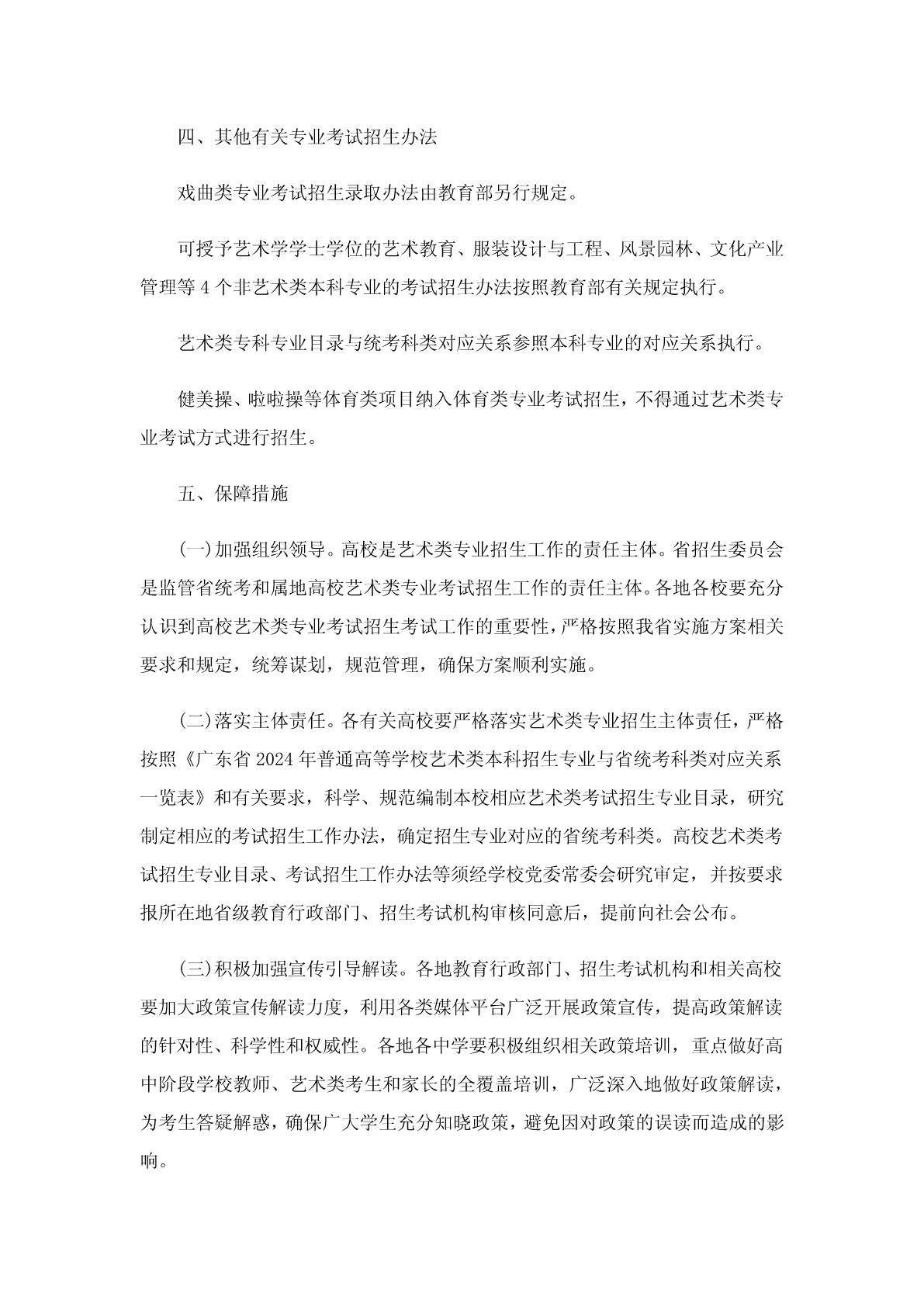 四、其他有关专业考试招生办法

戏曲类专业考试招生录取办法由教育部另行规定。

可授予艺术学学士学位的艺术教育、服装设计与工程、风景园林、文化产业管理等 4 个非艺术类本科专业的考试招生办法按照教育部有关规定执行。

艺术类专科专业目录与统考科类对应关系参照本科专业的对应关系执行。

健美操、啦啦操等体育类项目纳入体育类专业考试招生，不得通过艺术类专业考试方式进行招生。

五、保障措施

(一)加强组织领导。高校是艺术类专业招生工作的责任主体。省招生委员会是监管省统考和属地高校艺术类专业考试招生工作的责任主体。各地各校要充分认识到高校艺术类专业考试招生考试工作的重要性，严格按照我省实施方案相关要求和规定，统筹谋划，规范管理，确保方案顺利实施。

(二)落实主体责任。各有关高校要严格落实艺术类专业招生主体责任，严格按照《广东省 2024 年普通高等学校艺术类本科招生专业与省统考科类对应关系一览表》和有关要求，科学、规范编制本校相应艺术类考试招生专业目录，研究制定相应的考试招生工作办法，确定招生专业对应的省统考科类。高校艺术类考试招生专业目录、考试招生工作办法等须经学校党委常委会研究审定，并按要求报所在地省级教育行政部门、招生考试机构审核同意后，提前向社会公布。

(三)积极加强宣传引导解读。各地教育行政部门、招生考试机构和相关高校要加大政策宣传解读力度，利用各类媒体平台广泛开展政策宣传，提高政策解读的针对性、科学性和权威性。各地各中学要积极组织相关政策培训，重点做好高中阶段学校教师、艺术类考生和家长的全覆盖培训，广泛深入地做好政策解读，为考生答疑解惑，确保广大学生充分知晓政策，避免因对政策的误读而造成的影响。